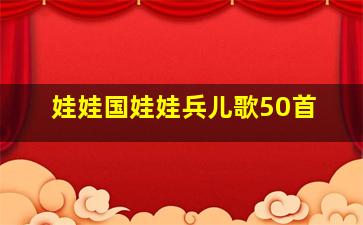 娃娃国娃娃兵儿歌50首